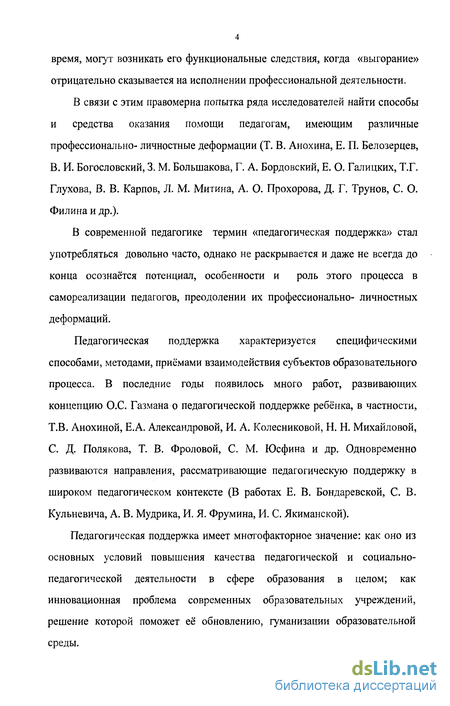 4

время, могут возникать его функциональные следствия, когда «выгорание» отрицательно сказывается на исполнении профессиональной деятельности.

В связи с этим правомерна попытка ряда исследователей найти способы и средства оказания помощи педагогам, имеющим различные профессионально- личностные деформации (Т. В. Анохина, Е. П. Белозерцев, В. И. Богословский, З. М. Большакова, Г. А. Бордовский, Е. О. Галицких, Т.Г. Глухова, В. В. Карпов, Л. М. Митина, А. О. Прохорова, Д. Г. Трунов, С. О. Филина и др.).

В современной педагогике термин «педагогическая поддержка» стал употребляться довольно часто, однако не раскрывается и даже не всегда до конца осознаётся потенциал, особенности и роль этого процесса в самореализации педагогов, преодолении их профессионально- личностных деформаций.

Педагогическая поддержка характеризуется специфическими способами, методами, приёмами взаимодействия субъектов образовательного процесса. В последние годы появилось много работ, развивающих концепцию О.С. Газмана о педагогической поддержке ребёнка, в частности, Т.В. Анохиной, Е.А. Александровой, И. А. Колесниковой, Н. Н. Михайловой, С. Д. Полякова, Т. В. Фроловой, С. М. Юсфина и др. Одновременно развиваются направления, рассматривающие педагогическую поддержку в широком педагогическом контексте (В работах Е. В. Бондаревской, С. В. Кульневича, А. В. Мудрика, И. Я. Фрумина, И. С. Якиманской).

Педагогическая поддержка имеет многофакторное значение: как оно из основных условий повышения качества педагогической и социально-педагогической деятельности в сфере образования в целом; как инновационная проблема современных образовательных учреждений, решение которой поможет её обновлению, гуманизации образовательной среды.

dsLib.net
библиотека диссертаций